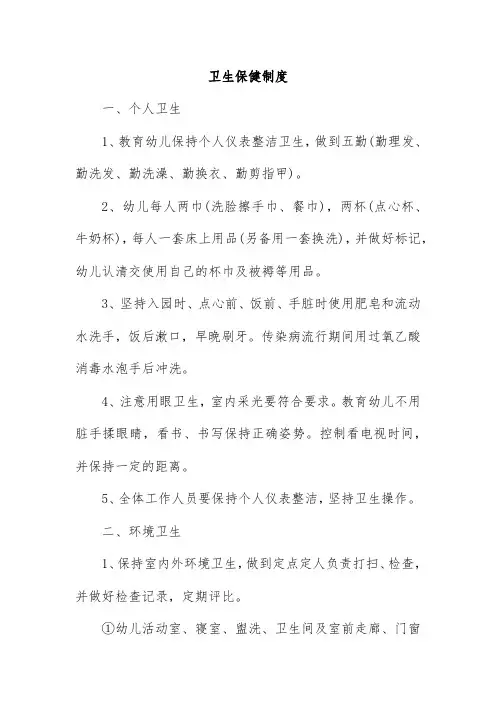 卫生保健制度

一、个人卫生

1、教育幼儿保持个人仪表整洁卫生，做到五勤(勤理发、勤洗发、勤洗澡、勤换衣、勤剪指甲)。

2、幼儿每人两巾(洗脸擦手巾、餐巾)，两杯(点心杯、牛奶杯)，每人一套床上用品(另备用一套换洗)，并做好标记，幼儿认清交使用自己的杯巾及被褥等用品。

3、坚持入园时、点心前、饭前、手脏时使用肥皂和流动水洗手，饭后漱口，早晚刷牙。传染病流行期间用过氧乙酸消毒水泡手后冲洗。

4、注意用眼卫生，室内采光要符合要求。教育幼儿不用脏手揉眼睛，看书、书写保持正确姿势。控制看电视时间，并保持一定的距离。

5、全体工作人员要保持个人仪表整洁，坚持卫生操作。

二、环境卫生

1、保持室内外环境卫生，做到定点定人负责打扫、检查，并做好检查记录，定期评比。

①幼儿活动室、寝室、盥洗、卫生间及室前走廊、门窗